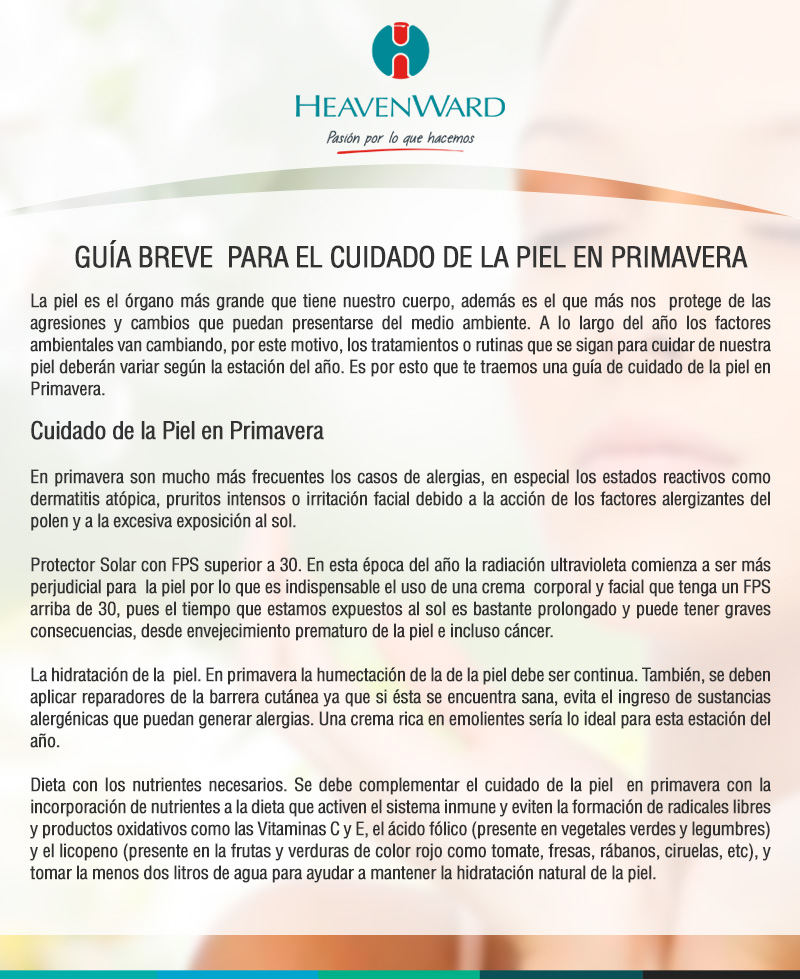 HEAVENWARD
Pasión por lo que hacemos

GUÍA BREVE PARA EL CUIDADO DE LA PIEL EN PRIMAVERA

La piel es el órgano más grande que tiene nuestro cuerpo, además es el que más nos protege de las agresiones y cambios que puedan presentarse del medio ambiente. A lo largo del año los factores ambientales van cambiando, por este motivo, los tratamientos o rutinas que se sigan para cuidar de nuestra piel deberán variar según la estación del año. Es por esto que te traemos una guía de cuidado de la piel en Primavera.

Cuidado de la Piel en Primavera

En primavera son mucho más frecuentes los casos de alergias, en especial los estados reactivos como dermatitis atópica, pruritos intensos o irritación facial debido a la acción de los factores alergizantes del polen y a la excesiva exposición al sol.

Protector Solar con FPS superior a 30. En esta época del año la radiación ultravioleta comienza a ser más perjudicial para la piel por lo que es indispensable el uso de una crema corporal y facial que tenga un FPS arriba de 30, pues el tiempo que estamos expuestos al sol es bastante prolongado y puede tener graves consecuencias, desde envejecimiento prematuro de la piel e incluso cáncer.

La hidratación de la piel. En primavera la humectación de la de la piel debe ser continua. También, se deben aplicar reparadores de la barrera cutánea ya que si ésta se encuentra sana, evita el ingreso de sustancias alergénicas que puedan generar alergias. Una crema rica en emolientes sería lo ideal para esta estación del año.

Dieta con los nutrientes necesarios. Se debe complementar el cuidado de la piel en primavera con la incorporación de nutrientes a la dieta que activen el sistema inmune y eviten la formación de radicales libres y productos oxidativos como las Vitaminas C y E, el ácido fólico (presente en vegetales verdes y legumbres) y el licopeno (presente en la frutas y verduras de color rojo como tomate, fresas, rábanos, ciruelas, etc), y tomar la menos dos litros de agua para ayudar a mantener la hidratación natural de la piel.